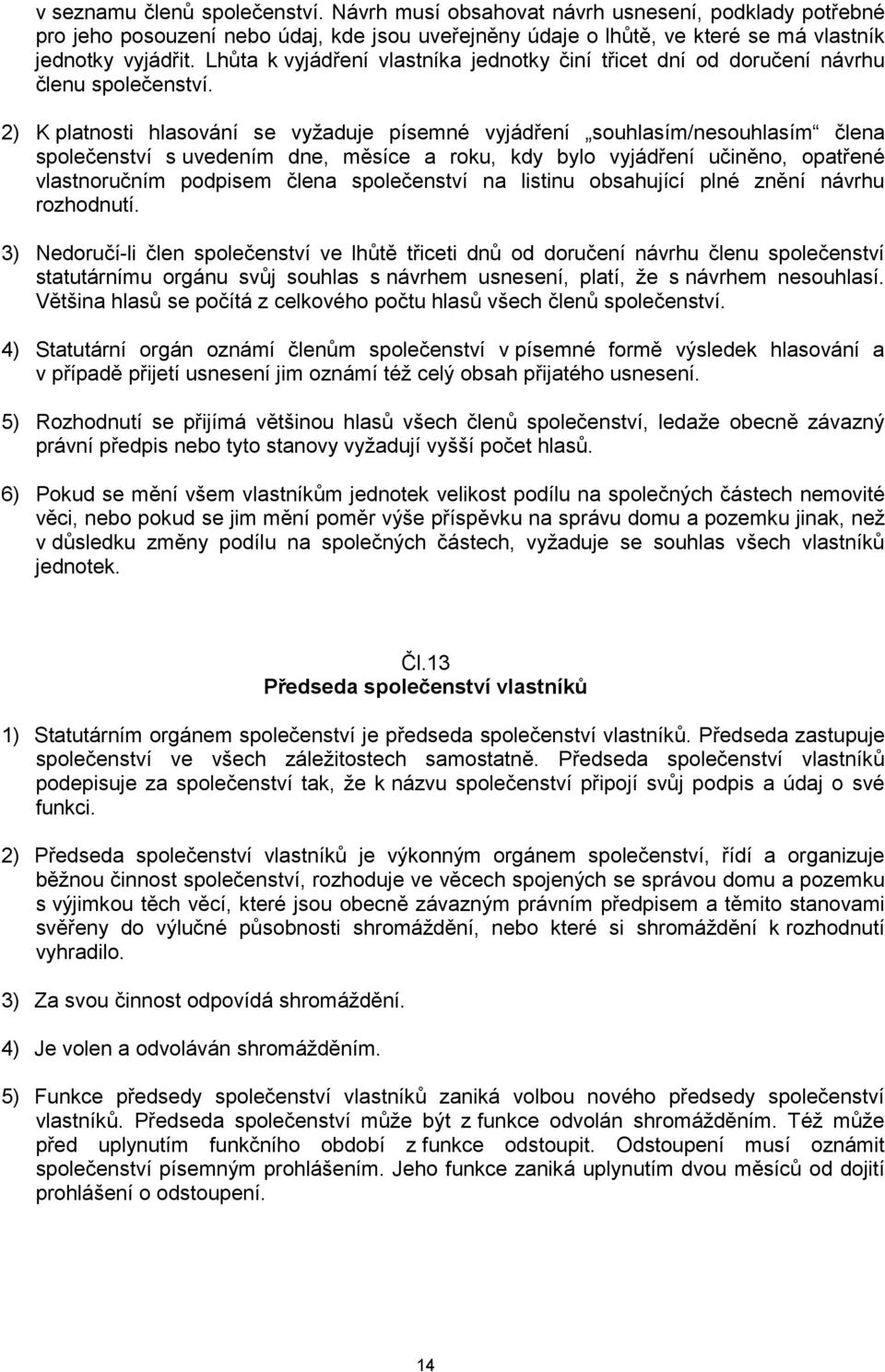 v seznamu členů společenství. Návrh musí obsahovat návrh usnesení, podklady potřebné pro jeho posouzení nebo údaj, kde jsou uveřejněny údaje o lhůtě, ve které se má vlastník jednotky vyjádřit. Lhůta k vyjádření vlastníka jednotky činí třicet dní od doručení návrhu členu společenství.

2) K platnosti hlasování se vyžaduje písemné vyjádření „souhlasím/nesouhlasím“ člena společenství s uvedením dne, měsíce a roku, kdy bylo vyjádření učiněno, opatřené vlastnoručním podpisem člena společenství na listinu obsahující plné znění návrhu rozhodnutí.

3) Nedoručí-li člen společenství ve lhůtě třiceti dnů od doručení návrhu členu společenství statutárnímu orgánu svůj souhlas s návrhem usnesení, platí, že s návrhem nesouhlasí. Většina hlasů se počítá z celkového počtu hlasů všech členů společenství.

4) Statutární orgán oznámí členům společenství v písemné formě výsledek hlasování a v případě přijetí usnesení jim oznámí též celý obsah přijatého usnesení.

5) Rozhodnutí se přijímá většinou hlasů všech členů společenství, ledaže obecně závazný právní předpis nebo tyto stanovy vyžadují vyšší počet hlasů.

6) Pokud se mění všem vlastníkům jednotek velikost podílu na společných částech nemovité věci, nebo pokud se jim mění poměr výše příspěvku na správu domu a pozemku jinak, než v důsledku změny podílu na společných částech, vyžaduje se souhlas všech vlastníků jednotek.

Čl.13
Předseda společenství vlastníků

1) Statutárním orgánem společenství je předseda společenství vlastníků. Předseda zastupuje společenství ve všech záležitostech samostatně. Předseda společenství vlastníků podepisuje za společenství tak, že k názvu společenství připojí svůj podpis a údaj o své funkci.

2) Předseda společenství vlastníků je výkonným orgánem společenství, řídí a organizuje běžnou činnost společenství, rozhoduje ve věcech spojených se správou domu a pozemku s výjimkou těch věcí, které jsou obecně závazným právním předpisem a těmito stanovami svěřeny do výlučné působnosti shromáždění, nebo které si shromáždění k rozhodnutí vyhradilo.

3) Za svou činnost odpovídá shromáždění.

4) Je volen a odvoláván shromážděním.

5) Funkce předsedy společenství vlastníků zaniká volbou nového předsedy společenství vlastníků. Předseda společenství může být z funkce odvolán shromážděním. Též může před uplynutím funkčního období z funkce odstoupit. Odstoupení musí oznámit společenství písemným prohlášením. Jeho funkce zaniká uplynutím dvou měsíců od dojití prohlášení o odstoupení.

14